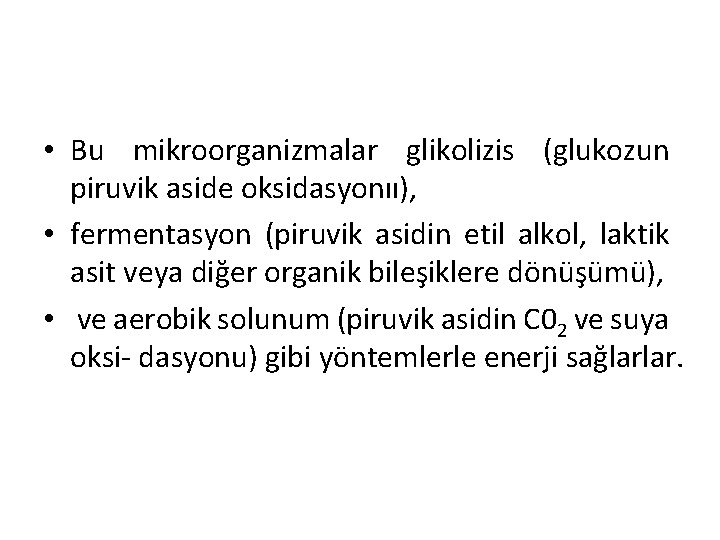 • Bu mikroorganizmalar glikolizis (glukozun piruvik aside oksidasyonıı),

• fermentasyon (piruvik asidin etil alkol, laktik asit veya diğer organik bileşiklere dönüşümü),

• ve aerobik solunum (piruvik asidin $C0_2$ ve suya oksi- dasyonu) gibi yöntemlerle enerji sağlarlar.